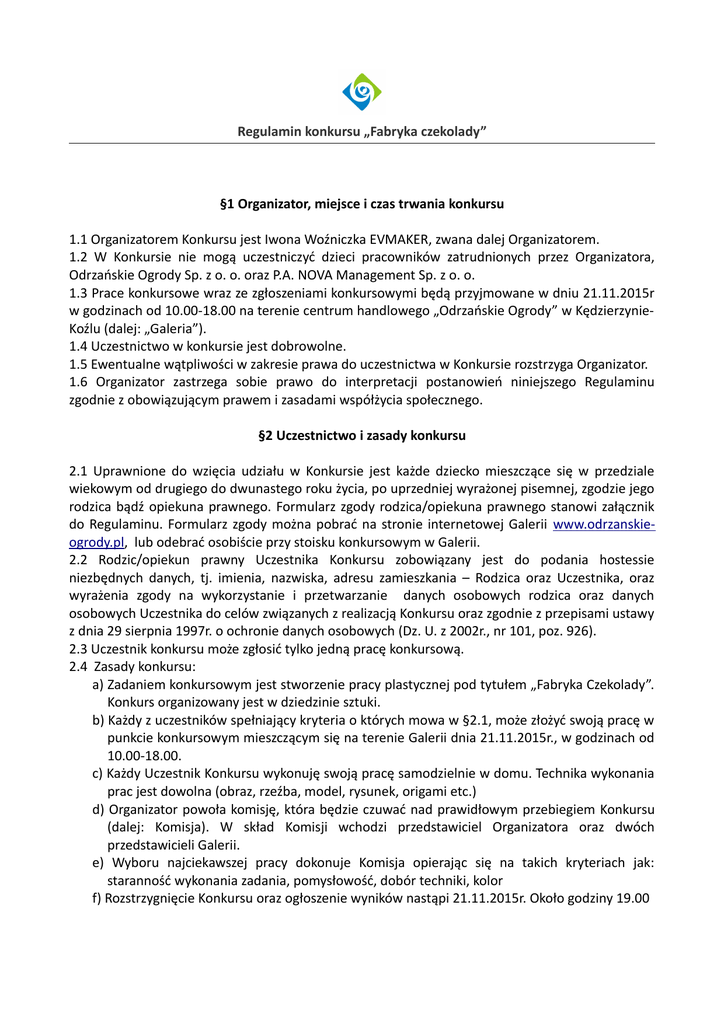 Regulamin konkursu „Fabryka czekolady”

§1 Organizator, miejsce i czas trwania konkursu

1.1 Organizatorem Konkursu jest Iwona Woźniczka EVMAKER, zwana dalej Organizatorem.
1.2 W Konkursie nie mogą uczestniczyć dzieci pracowników zatrudnionych przez Organizatora, Odrzańskie Ogrody Sp. z o. o. oraz P.A. NOVA Management Sp. z o. o.
1.3 Prace konkursowe wraz ze zgłoszeniami konkursowymi będą przyjmowane w dniu 21.11.2015r w godzinach od 10.00-18.00 na terenie centrum handlowego „Odrzańskie Ogrody” w Kędzierzynie-Koźlu (dalej: „Galeria”).
1.4 Uczestnictwo w konkursie jest dobrowolne.
1.5 Ewentualne wątpliwości w zakresie prawa do uczestnictwa w Konkursie rozstrzyga Organizator.
1.6 Organizator zastrzega sobie prawo do interpretacji postanowień niniejszego Regulaminu zgodnie z obowiązującym prawem i zasadami współżycia społecznego.

§2 Uczestnictwo i zasady konkursu

2.1 Uprawnione do wzięcia udziału w Konkursie jest każde dziecko mieszczące się w przedziale wiekowym od drugiego do dwunastego roku życia, po uprzedniej wyrażonej pisemnej, zgodzie jego rodzica bądź opiekuna prawnego. Formularz zgody rodzica/opiekuna prawnego stanowi załącznik do Regulaminu. Formularz zgody można pobrać na stronie internetowej Galerii www.odrzanskie-ogrody.pl, lub odebrać osobiście przy stoisku konkursowym w Galerii.
2.2 Rodzic/opiekun prawny Uczestnika Konkursu zobowiązany jest do podania hostessie niezbędnych danych, tj. imienia, nazwiska, adresu zamieszkania – Rodzica oraz Uczestnika, oraz wyrażenia zgody na wykorzystanie i przetwarzanie danych osobowych rodzica oraz danych osobowych Uczestnika do celów związanych z realizacją Konkursu oraz zgodnie z przepisami ustawy z dnia 29 sierpnia 1997r. o ochronie danych osobowych (Dz. U. z 2002r., nr 101, poz. 926).
2.3 Uczestnik konkursu może zgłosić tylko jedną pracę konkursową.
2.4 Zasady konkursu:
a) Zadaniem konkursowym jest stworzenie pracy plastycznej pod tytułem „Fabryka Czekolady”. Konkurs organizowany jest w dziedzinie sztuki.
b) Każdy z uczestników spełniający kryteria o których mowa w §2.1, może złożyć swoją pracę w punkcie konkursowym mieszczącym się na terenie Galerii dnia 21.11.2015r., w godzinach od 10.00-18.00.
c) Każdy Uczestnik Konkursu wykonuję swoją pracę samodzielnie w domu. Technika wykonania prac jest dowolna (obraz, rzeźba, model, rysunek, origami etc.)
d) Organizator powoła komisję, która będzie czuwać nad prawidłowym przebiegiem Konkursu (dalej: Komisja). W skład Komisji wchodzi przedstawiciel Organizatora oraz dwóch przedstawicieli Galerii.
e) Wyboru najciekawszej pracy dokonuje Komisja opierając się na takich kryteriach jak: staranność wykonania zadania, pomysłowość, dobór techniki, kolor
f) Rozstrzygnięcie Konkursu oraz ogłoszenie wyników nastąpi 21.11.2015r. Około godziny 19.00